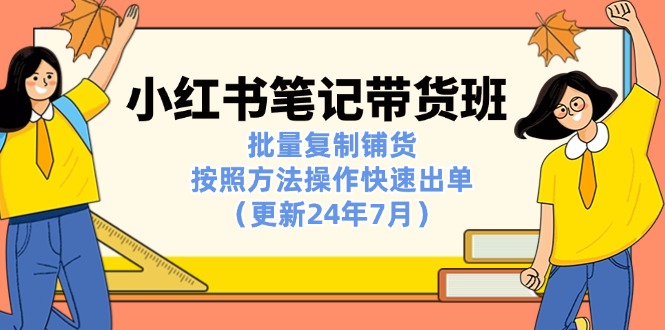 小红书笔记带货班

批量复制铺货

按照方法操作快速出单

（更新24年7月）